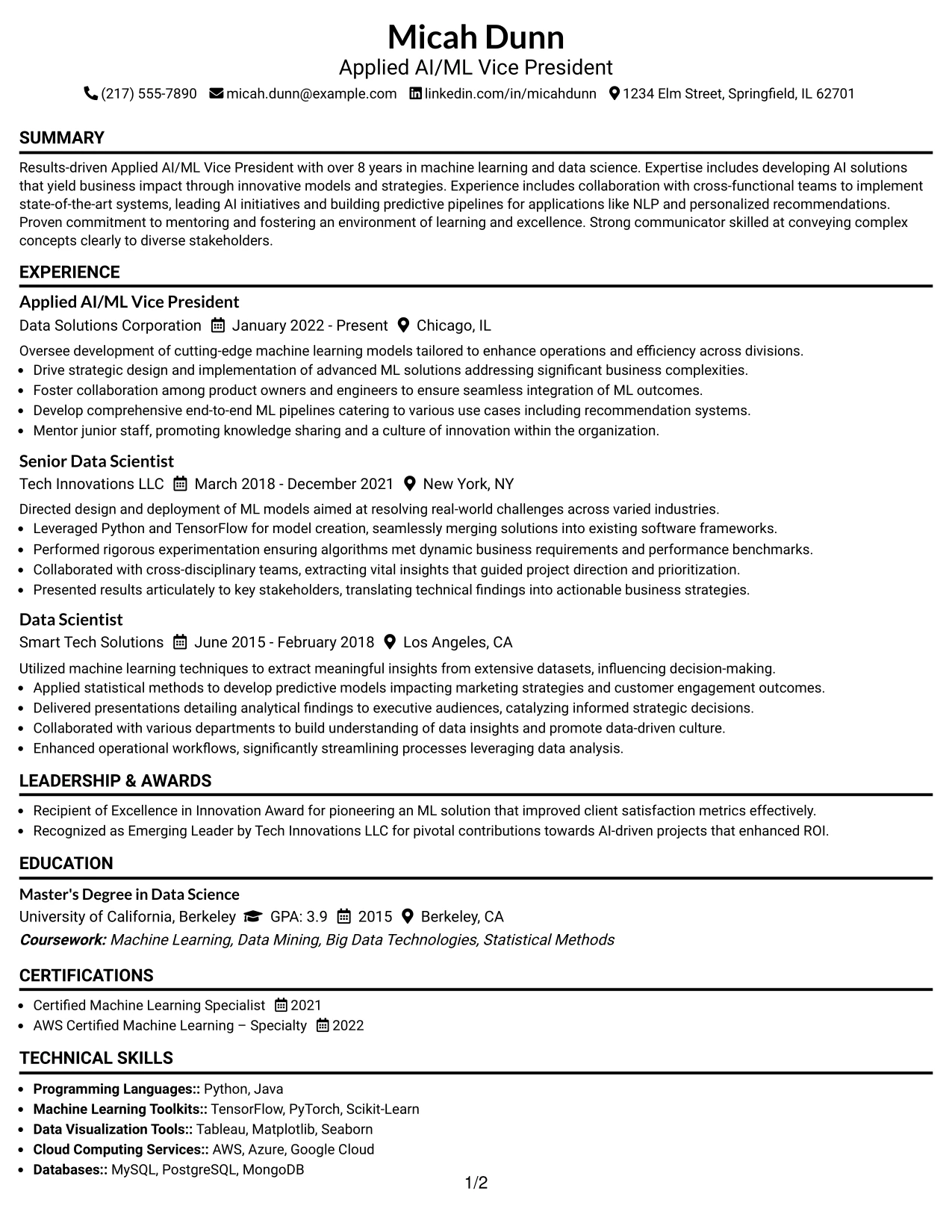 Micah Dunn
Applied AI/ML Vice President
(217) 555-7890 micah.dunn@example.com linkedin.com/in/micahdunn 1234 Elm Street, Springfield, IL 62701

SUMMARY

Results-driven Applied AI/ML Vice President with over 8 years in machine learning and data science. Expertise includes developing AI solutions that yield business impact through innovative models and strategies. Experience includes collaboration with cross-functional teams to implement state-of-the-art systems, leading AI initiatives and building predictive pipelines for applications like NLP and personalized recommendations. Proven commitment to mentoring and fostering an environment of learning and excellence. Strong communicator skilled at conveying complex concepts clearly to diverse stakeholders.

EXPERIENCE

Applied AI/ML Vice President
Data Solutions Corporation January 2022 - Present Chicago, IL

Oversee development of cutting-edge machine learning models tailored to enhance operations and efficiency across divisions.
• Drive strategic design and implementation of advanced ML solutions addressing significant business complexities.
• Foster collaboration among product owners and engineers to ensure seamless integration of ML outcomes.
• Develop comprehensive end-to-end ML pipelines catering to various use cases including recommendation systems.
• Mentor junior staff, promoting knowledge sharing and a culture of innovation within the organization.

Senior Data Scientist
Tech Innovations LLC March 2018 - December 2021 New York, NY

Directed design and deployment of ML models aimed at resolving real-world challenges across varied industries.
• Leveraged Python and TensorFlow for model creation, seamlessly merging solutions into existing software frameworks.
• Performed rigorous experimentation ensuring algorithms met dynamic business requirements and performance benchmarks.
• Collaborated with cross-disciplinary teams, extracting vital insights that guided project direction and prioritization.
• Presented results articulately to key stakeholders, translating technical findings into actionable business strategies.

Data Scientist
Smart Tech Solutions June 2015 - February 2018 Los Angeles, CA

Utilized machine learning techniques to extract meaningful insights from extensive datasets, influencing decision-making.
• Applied statistical methods to develop predictive models impacting marketing strategies and customer engagement outcomes.
• Delivered presentations detailing analytical findings to executive audiences, catalyzing informed strategic decisions.
• Collaborated with various departments to build understanding of data insights and promote data-driven culture.
• Enhanced operational workflows, significantly streamlining processes leveraging data analysis.

LEADERSHIP & AWARDS

• Recipient of Excellence in Innovation Award for pioneering an ML solution that improved client satisfaction metrics effectively.
• Recognized as Emerging Leader by Tech Innovations LLC for pivotal contributions towards AI-driven projects that enhanced ROI.

EDUCATION

Master's Degree in Data Science
University of California, Berkeley GPA: 3.9 2015 Berkeley, CA
Coursework: Machine Learning, Data Mining, Big Data Technologies, Statistical Methods

CERTIFICATIONS

• Certified Machine Learning Specialist 2021
• AWS Certified Machine Learning – Specialty 2022

TECHNICAL SKILLS

• Programming Languages:: Python, Java
• Machine Learning Toolkits:: TensorFlow, PyTorch, Scikit-Learn
• Data Visualization Tools:: Tableau, Matplotlib, Seaborn
• Cloud Computing Services:: AWS, Azure, Google Cloud
• Databases:: MySQL, PostgreSQL, MongoDB

1/2